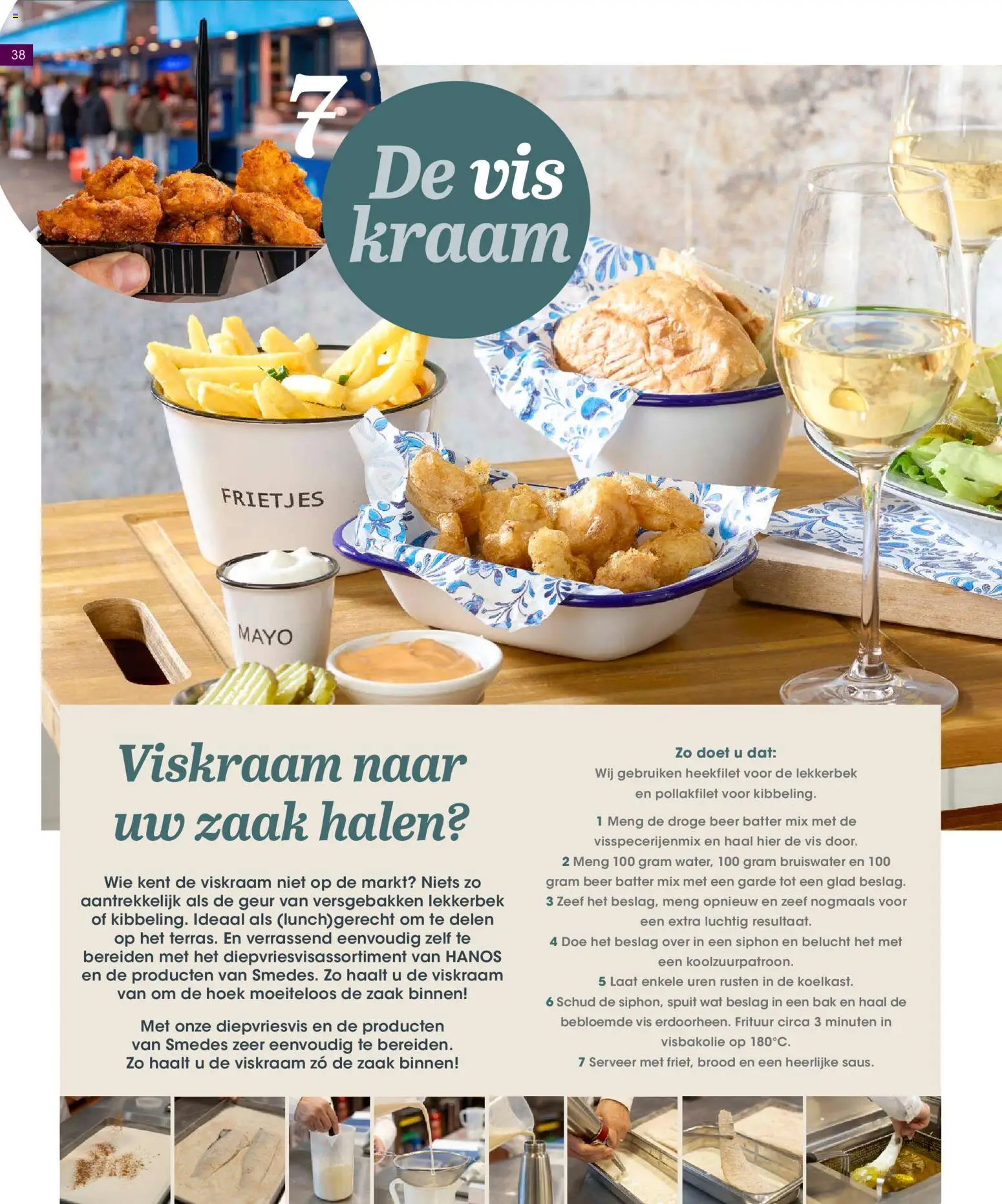 38

7

De vis kraam

FRIETJES

MAYO

Viskraam naar uw zaak halen?

Wie kent de viskraam niet op de markt? Niets zo aantrekkelijk als de geur van versgebakken lekkerbek of kibbeling. Ideaal als (lunch)gerecht om te delen op het terras. En verrassend eenvoudig zelf te bereiden met het diepvriesvisassortiment van HANOS en de producten van Smedes. Zo haalt u de viskraam van om de hoek moeiteloos de zaak binnen!

Met onze diepvriesvis en de producten van Smedes zeer eenvoudig te bereiden. Zo haalt u de viskraam zó de zaak binnen!

Zo doet u dat:
Wij gebruiken heekfilet voor de lekkerbek en pollakfilet voor kibbeling.

1 Meng de droge beer batter mix met de visspecerijenmix en haal hier de vis door.
2 Meng 100 gram water, 100 gram bruiswater en 100 gram beer batter mix met een garde tot een glad beslag.
3 Zeef het beslag, meng opnieuw en zeef nogmaals voor een extra luchtig resultaat.
4 Doe het beslag over in een siphon en belucht het met een koolzuurpatroon.
5 Laat enkele uren rusten in de koelkast.
6 Schud de siphon, spuit wat beslag in een bak en haal de bebloemde vis erdoorheen. Frituur circa 3 minuten in visbakolie op 180°C.
7 Serveer met friet, brood en een heerlijke saus.